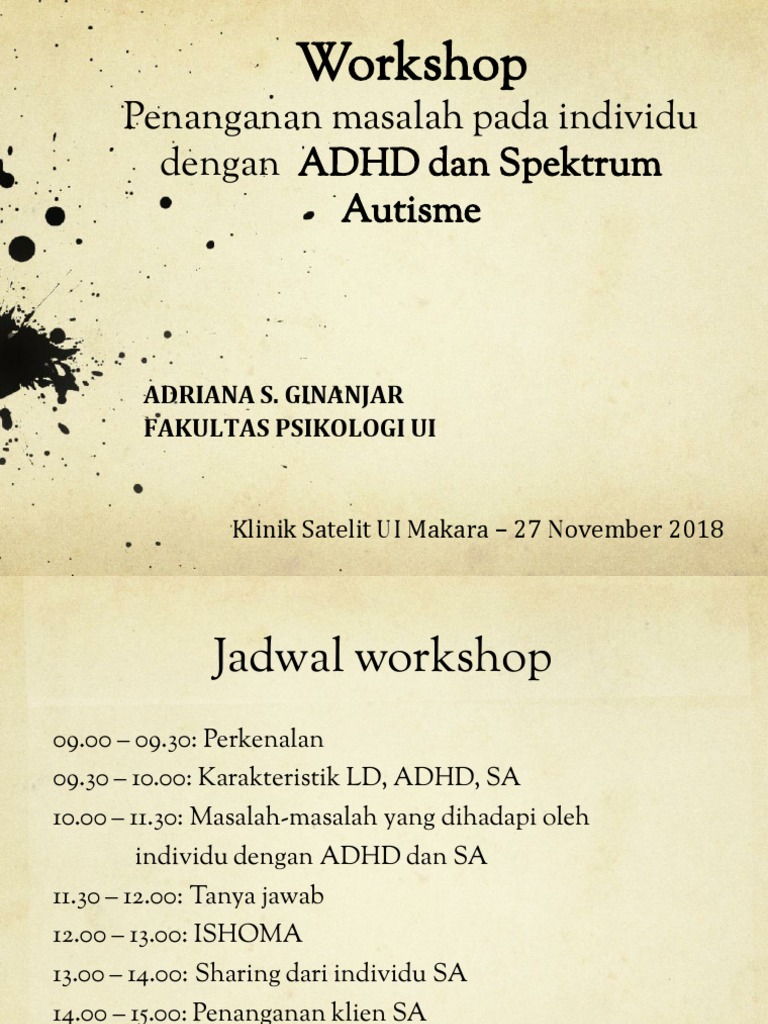 Workshop
Penanganan masalah pada individu dengan ADHD dan Spektrum Autisme

ADRIANA S. GINANJAR
FAKULTAS PSIKOLOGI UI

Klinik Satelit UI Makara – 27 November 2018

Jadwal workshop

09.00 – 09.30: Perkenalan
09.30 – 10.00: Karakteristik LD, ADHD, SA
10.00 – 11.30: Masalah-masalah yang dihadapi oleh individu dengan ADHD dan SA
11.30 – 12.00: Tanya jawab
12.00 – 13.00: ISHOMA
13.00 – 14.00: Sharing dari individu SA
14.00 – 15.00: Penanganan klien SA